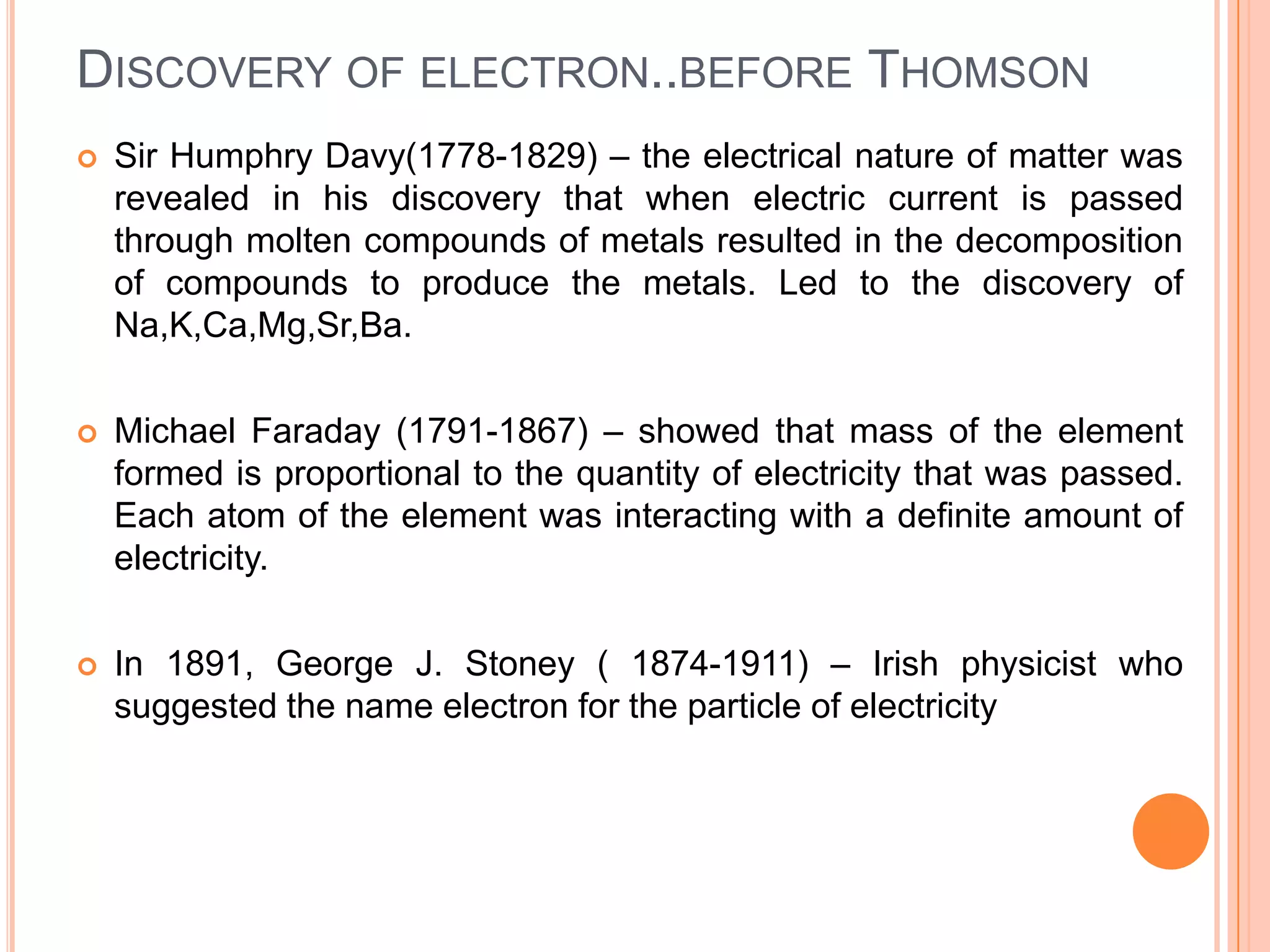 DISCOVERY OF ELECTRON..BEFORE THOMSON

Sir Humphry Davy(1778-1829) – the electrical nature of matter was revealed in his discovery that when electric current is passed through molten compounds of metals resulted in the decomposition of compounds to produce the metals. Led to the discovery of Na,K,Ca,Mg,Sr,Ba.

Michael Faraday (1791-1867) – showed that mass of the element formed is proportional to the quantity of electricity that was passed. Each atom of the element was interacting with a definite amount of electricity.

In 1891, George J. Stoney ( 1874-1911) – Irish physicist who suggested the name electron for the particle of electricity